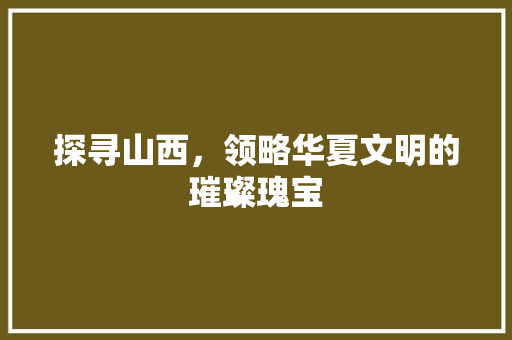 探寻山西，领略华夏文明的璀璨瑰宝